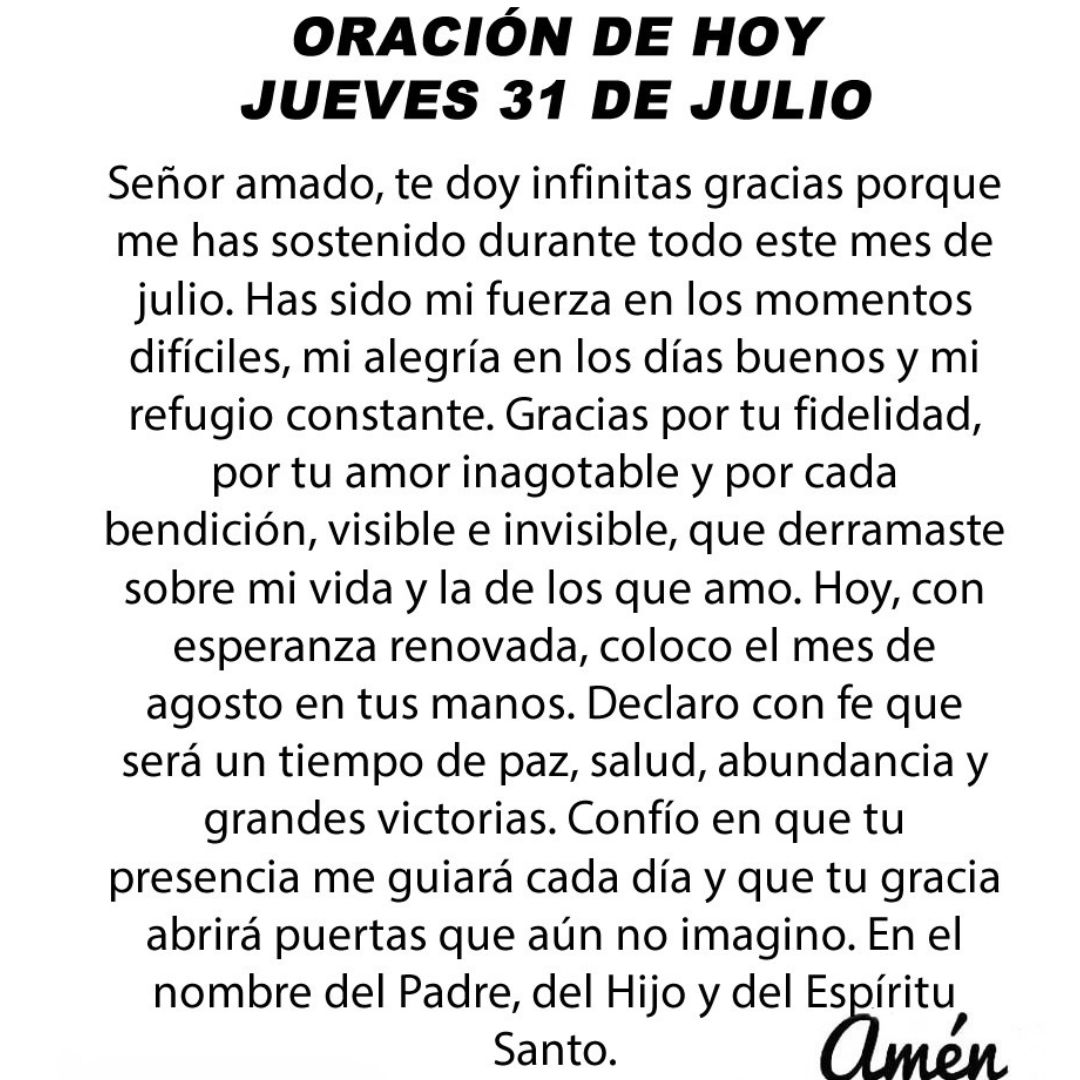 ORACIÓN DE HOY
JUEVES 31 DE JULIO

Señor amado, te doy infinitas gracias porque me has sostenido durante todo este mes de julio. Has sido mi fuerza en los momentos difíciles, mi alegría en los días buenos y mi refugio constante. Gracias por tu fidelidad, por tu amor inagotable y por cada bendición, visible e invisible, que derramaste sobre mi vida y la de los que amo. Hoy, con esperanza renovada, coloco el mes de agosto en tus manos. Declaro con fe que será un tiempo de paz, salud, abundancia y grandes victorias. Confío en que tu presencia me guiará cada día y que tu gracia abrirá puertas que aún no imagino. En el nombre del Padre, del Hijo y del Espíritu Santo.

Amén